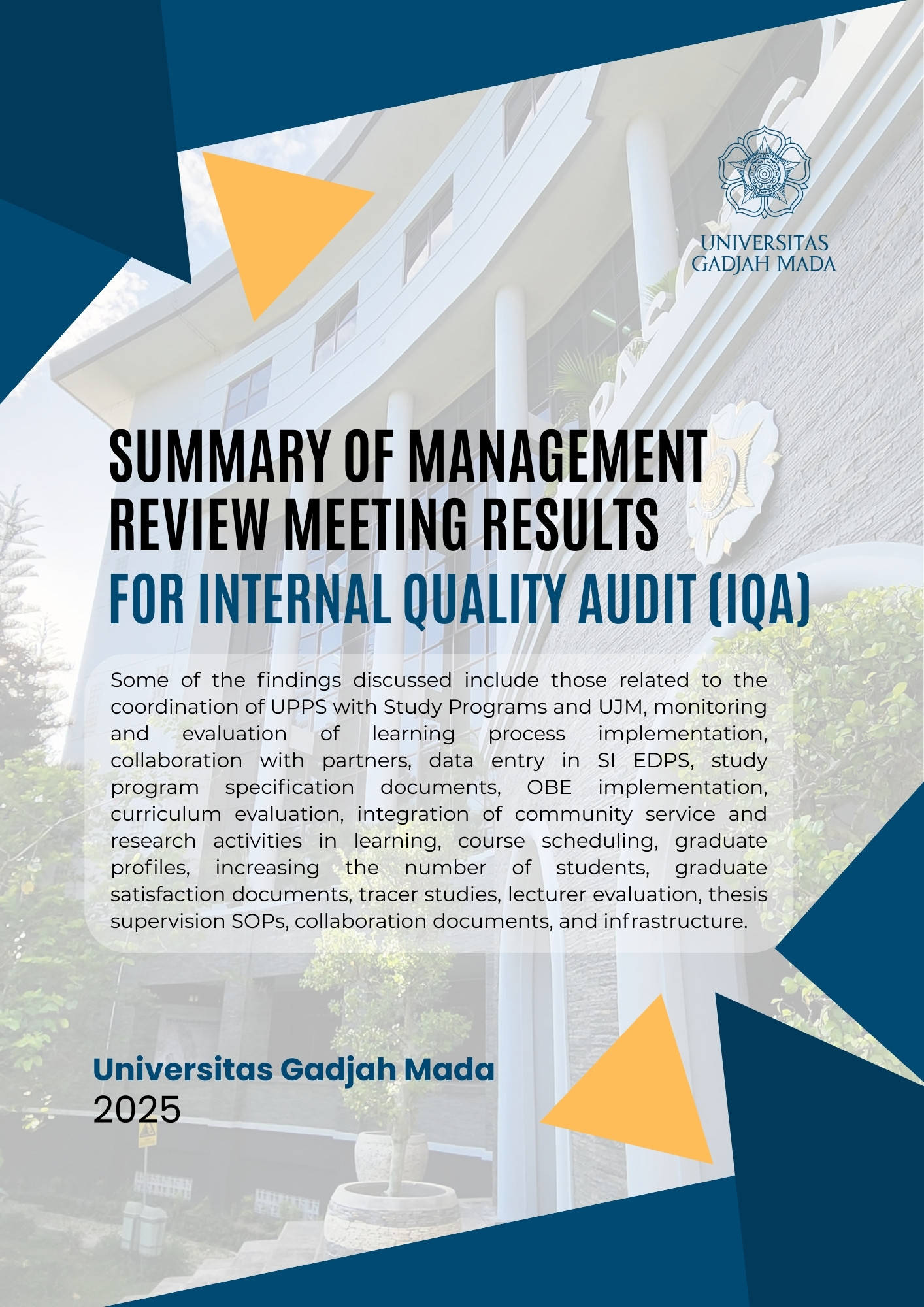 UNIVERSITAS GADJAH MADA

SUMMARY OF MANAGEMENT REVIEW MEETING RESULTS
FOR INTERNAL QUALITY AUDIT (IQA)

Some of the findings discussed include those related to the coordination of UPPS with Study Programs and UJM, monitoring and evaluation of learning process implementation, collaboration with partners, data entry in SI EDPS, study program specification documents, OBE implementation, curriculum evaluation, integration of community service and research activities in learning, course scheduling, graduate profiles, increasing the number of students, graduate satisfaction documents, tracer studies, lecturer evaluation, thesis supervision SOPs, collaboration documents, and infrastructure.

Universitas Gadjah Mada
2025